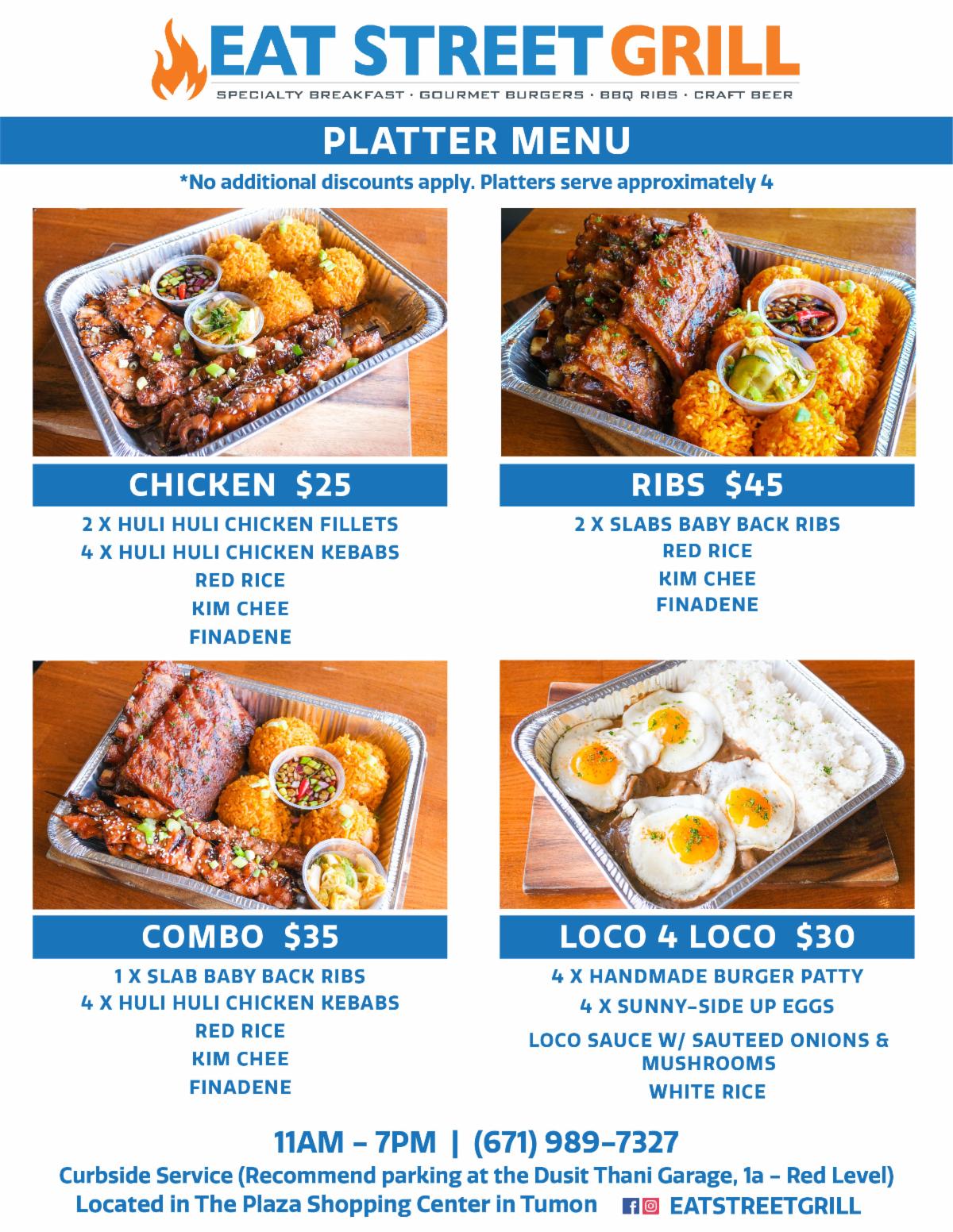 EAT STREET GRILL
SPECIALTY BREAKFAST · GOURMET BURGERS · BBQ RIBS · CRAFT BEER

PLATTER MENU

*No additional discounts apply. Platters serve approximately 4

CHICKEN $25

2 X HULI HULI CHICKEN FILLETS
4 X HULI HULI CHICKEN KEBABS
RED RICE
KIM CHEE
FINADENE

RIBS $45

2 X SLABS BABY BACK RIBS
RED RICE
KIM CHEE
FINADENE

COMBO $35

1 X SLAB BABY BACK RIBS
4 X HULI HULI CHICKEN KEBABS
RED RICE
KIM CHEE
FINADENE

LOCO 4 LOCO $30

4 X HANDMADE BURGER PATTY
4 X SUNNY-SIDE UP EGGS
LOCO SAUCE W/ SAUTEED ONIONS & MUSHROOMS
WHITE RICE

11AM - 7PM | (671) 989-7327
Curbside Service (Recommend parking at the Dusit Thani Garage, 1a - Red Level)
Located in The Plaza Shopping Center in Tumon
EATSTREETGRILL